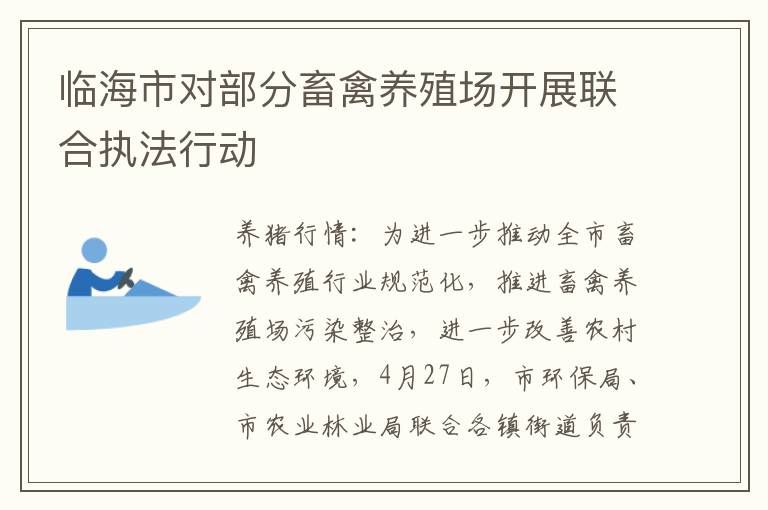 临海市对部分畜禽养殖场开展联合执法行动

养猪行情：为进一步推动全市畜禽养殖行业规范化，推进畜禽养殖场污染整治，进一步改善农村生态环境，4月27日，市环保局、市农业林业局联合各镇街道负责